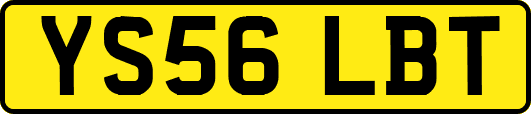 YS56 LBT